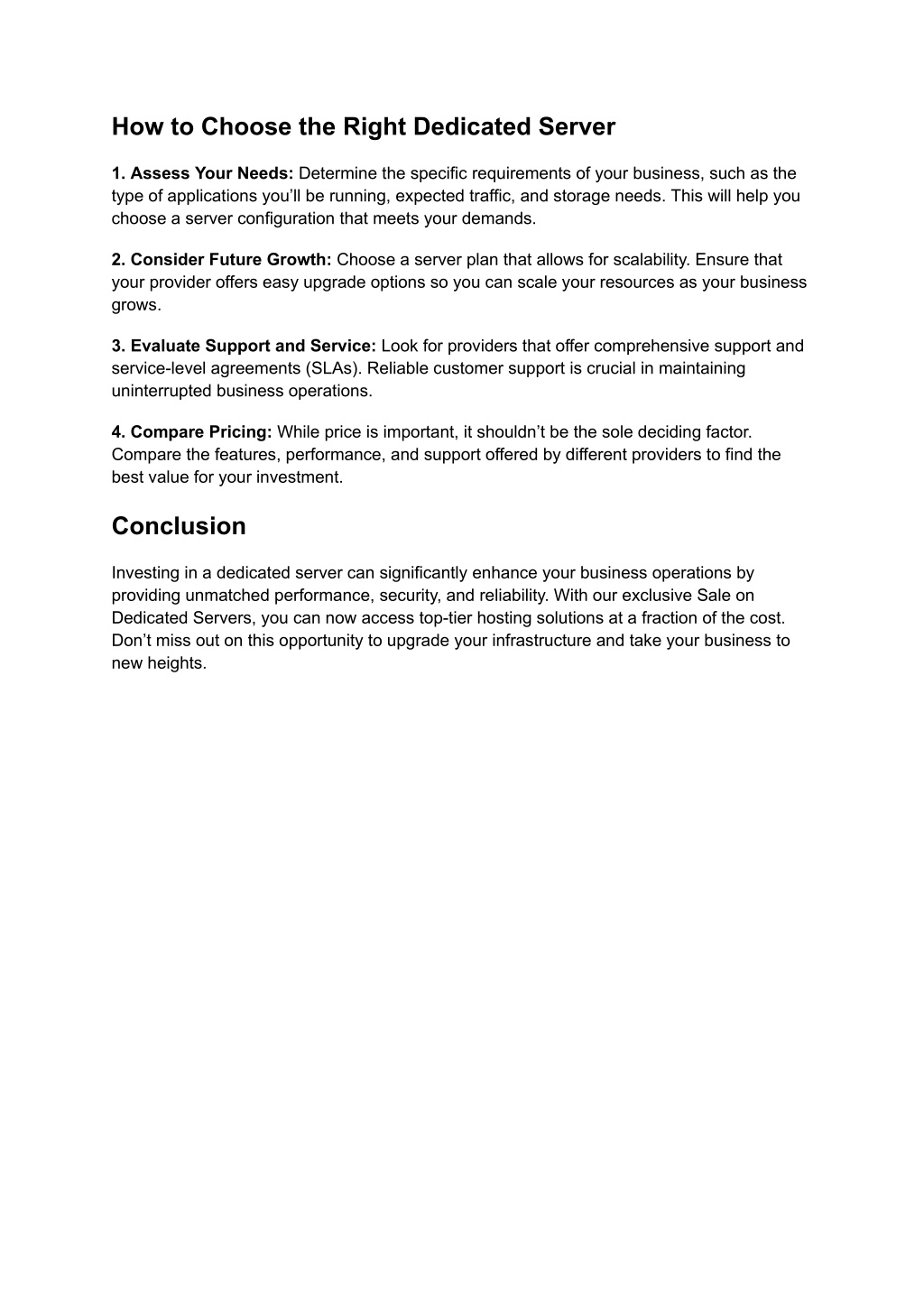 How to Choose the Right Dedicated Server

1. Assess Your Needs: Determine the specific requirements of your business, such as the type of applications you'll be running, expected traffic, and storage needs. This will help you choose a server configuration that meets your demands.

2. Consider Future Growth: Choose a server plan that allows for scalability. Ensure that your provider offers easy upgrade options so you can scale your resources as your business grows.

3. Evaluate Support and Service: Look for providers that offer comprehensive support and service-level agreements (SLAs). Reliable customer support is crucial in maintaining uninterrupted business operations.

4. Compare Pricing: While price is important, it shouldn't be the sole deciding factor. Compare the features, performance, and support offered by different providers to find the best value for your investment.

Conclusion

Investing in a dedicated server can significantly enhance your business operations by providing unmatched performance, security, and reliability. With our exclusive Sale on Dedicated Servers, you can now access top-tier hosting solutions at a fraction of the cost. Don't miss out on this opportunity to upgrade your infrastructure and take your business to new heights.